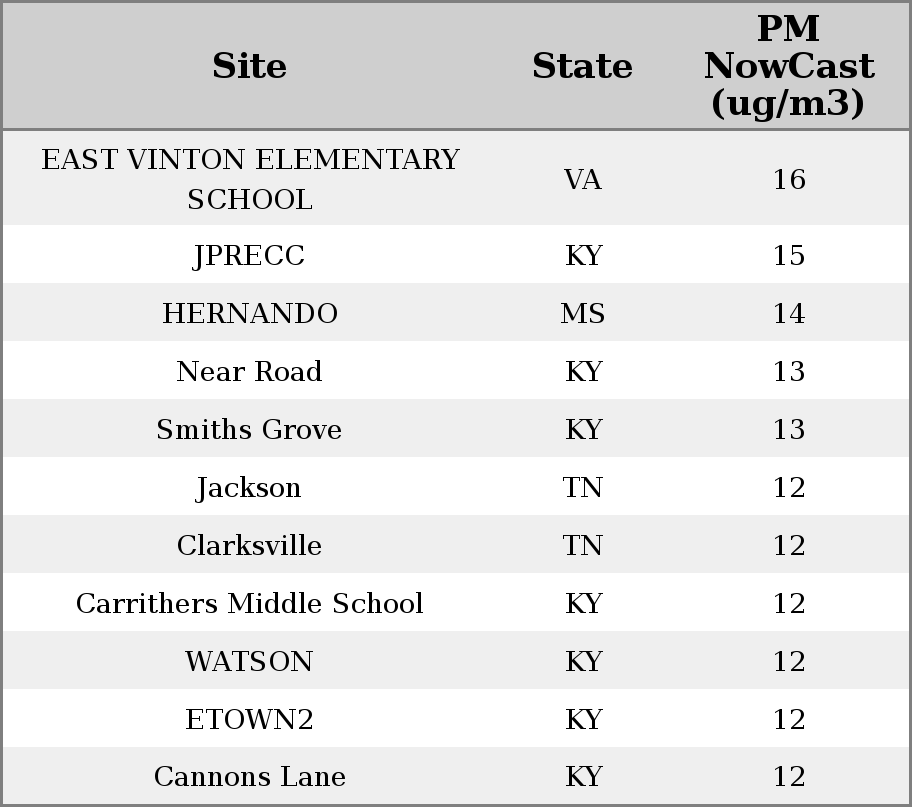 | Site | State | PM NowCast (ug/m3) |
|---|---|---|
| EAST VINTON ELEMENTARY SCHOOL | VA | 16 |
| JPRECC | KY | 15 |
| HERNANDO | MS | 14 |
| Near Road | KY | 13 |
| Smiths Grove | KY | 13 |
| Jackson | TN | 12 |
| Clarksville | TN | 12 |
| Carrithers Middle School | KY | 12 |
| WATSON | KY | 12 |
| ETOWN2 | KY | 12 |
| Cannons Lane | KY | 12 |